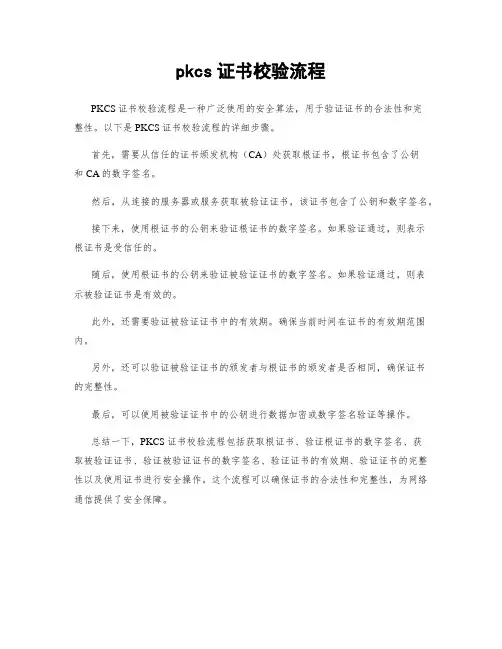 pkcs 证书校验流程

PKCS 证书校验流程是一种广泛使用的安全算法，用于验证证书的合法性和完整性。以下是 PKCS 证书校验流程的详细步骤。

首先，需要从信任的证书颁发机构（CA）处获取根证书，根证书包含了公钥和 CA 的数字签名。

然后，从连接的服务器或服务获取被验证证书，该证书包含了公钥和数字签名。

接下来，使用根证书的公钥来验证根证书的数字签名。如果验证通过，则表示根证书是受信任的。

随后，使用根证书的公钥来验证被验证证书的数字签名。如果验证通过，则表示被验证证书是有效的。

此外，还需要验证被验证证书中的有效期。确保当前时间在证书的有效期范围内。

另外，还可以验证被验证证书的颁发者与根证书的颁发者是否相同，确保证书的完整性。

最后，可以使用被验证证书中的公钥进行数据加密或数字签名验证等操作。

总结一下，PKCS 证书校验流程包括获取根证书、验证根证书的数字签名、获取被验证证书、验证被验证证书的数字签名、验证证书的有效期、验证证书的完整性以及使用证书进行安全操作。这个流程可以确保证书的合法性和完整性，为网络通信提供了安全保障。